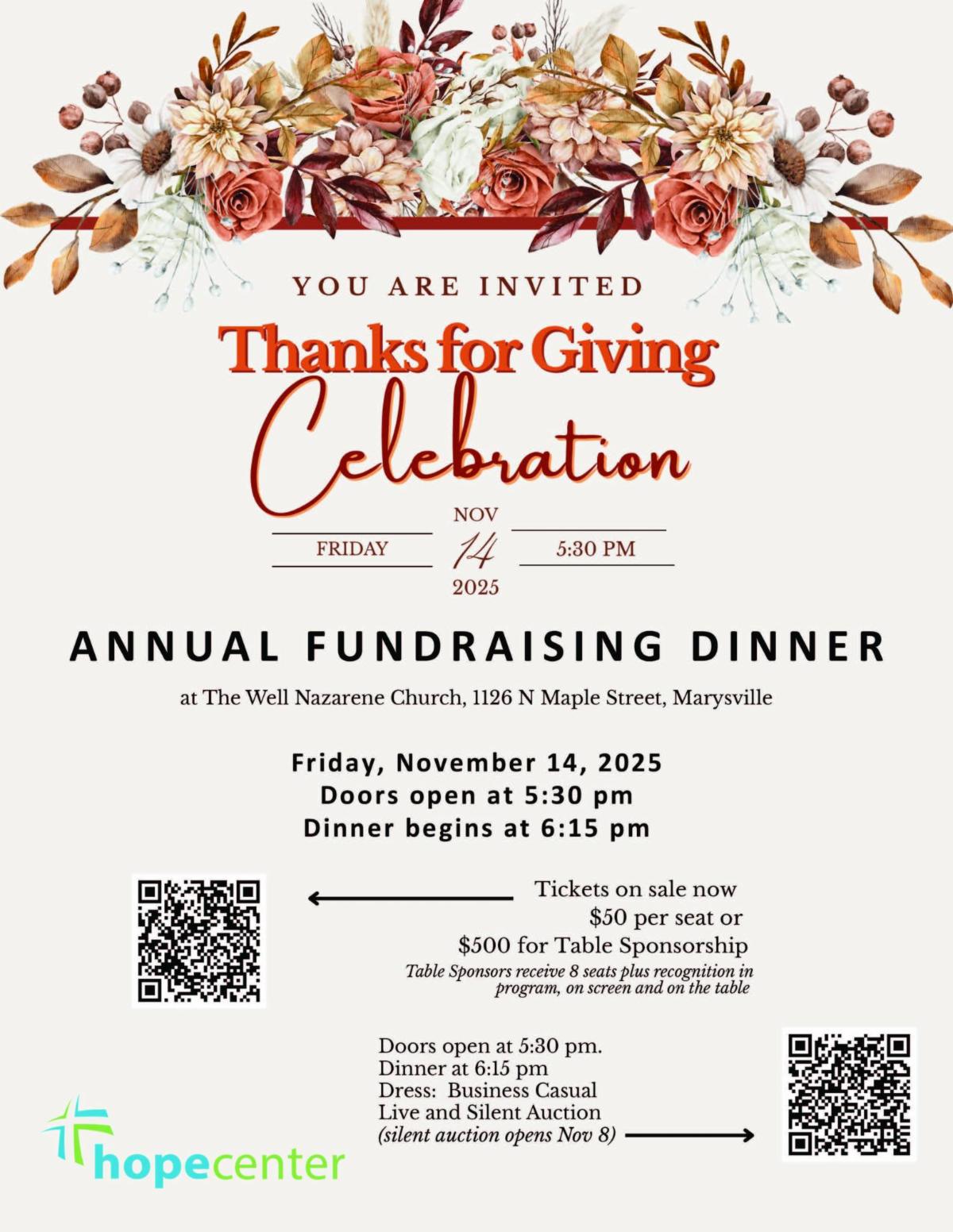 YOU ARE INVITED

Thanks for Giving
Celebration

FRIDAY
NOV
14
2025
5:30 PM

ANNUAL FUNDRAISING DINNER

at The Well Nazarene Church, 1126 N Maple Street, Marysville

Friday, November 14, 2025
Doors open at 5:30 pm
Dinner begins at 6:15 pm

Tickets on sale now
$50 per seat or
$500 for Table Sponsorship
Table Sponsors receive 8 seats plus recognition in program, on screen and on the table

Doors open at 5:30 pm.
Dinner at 6:15 pm
Dress: Business Casual
Live and Silent Auction
(silent auction opens Nov 8)

hopecenter